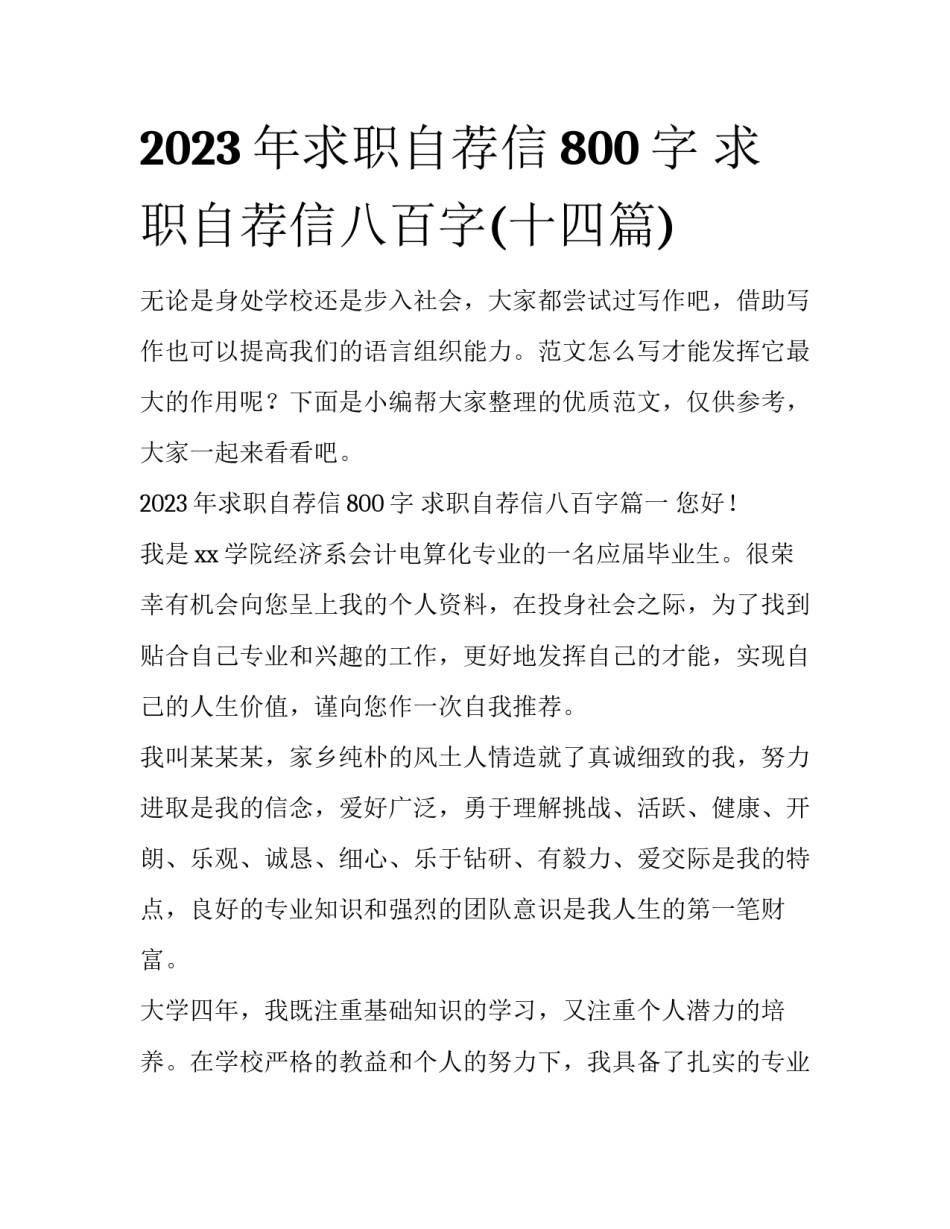 2023 年求职自荐信 800 字 求职自荐信八百字(十四篇)

无论是身处学校还是步入社会，大家都尝试过写作吧，借助写作也可以提高我们的语言组织能力。范文怎么写才能发挥它最大的作用呢？下面是小编帮大家整理的优质范文，仅供参考，大家一起来看看吧。

2023 年求职自荐信 800 字 求职自荐信八百字篇一 您好！

我是 xx 学院经济系会计电算化专业的一名应届毕业生。很荣幸有机会向您呈上我的个人资料，在投身社会之际，为了找到贴合自己专业和兴趣的工作，更好地发挥自己的才能，实现自己的人生价值，谨向您作一次自我推荐。

我叫某某某，家乡纯朴的风土人情造就了真诚细致的我，努力进取是我的信念，爱好广泛，勇于理解挑战、活跃、健康、开朗、乐观、诚恳、细心、乐于钻研、有毅力、爱交际是我的特点，良好的专业知识和强烈的团队意识是我人生的第一笔财富。

大学四年，我既注重基础知识的学习，又注重个人潜力的培养。在学校严格的教益和个人的努力下，我具备了扎实的专业